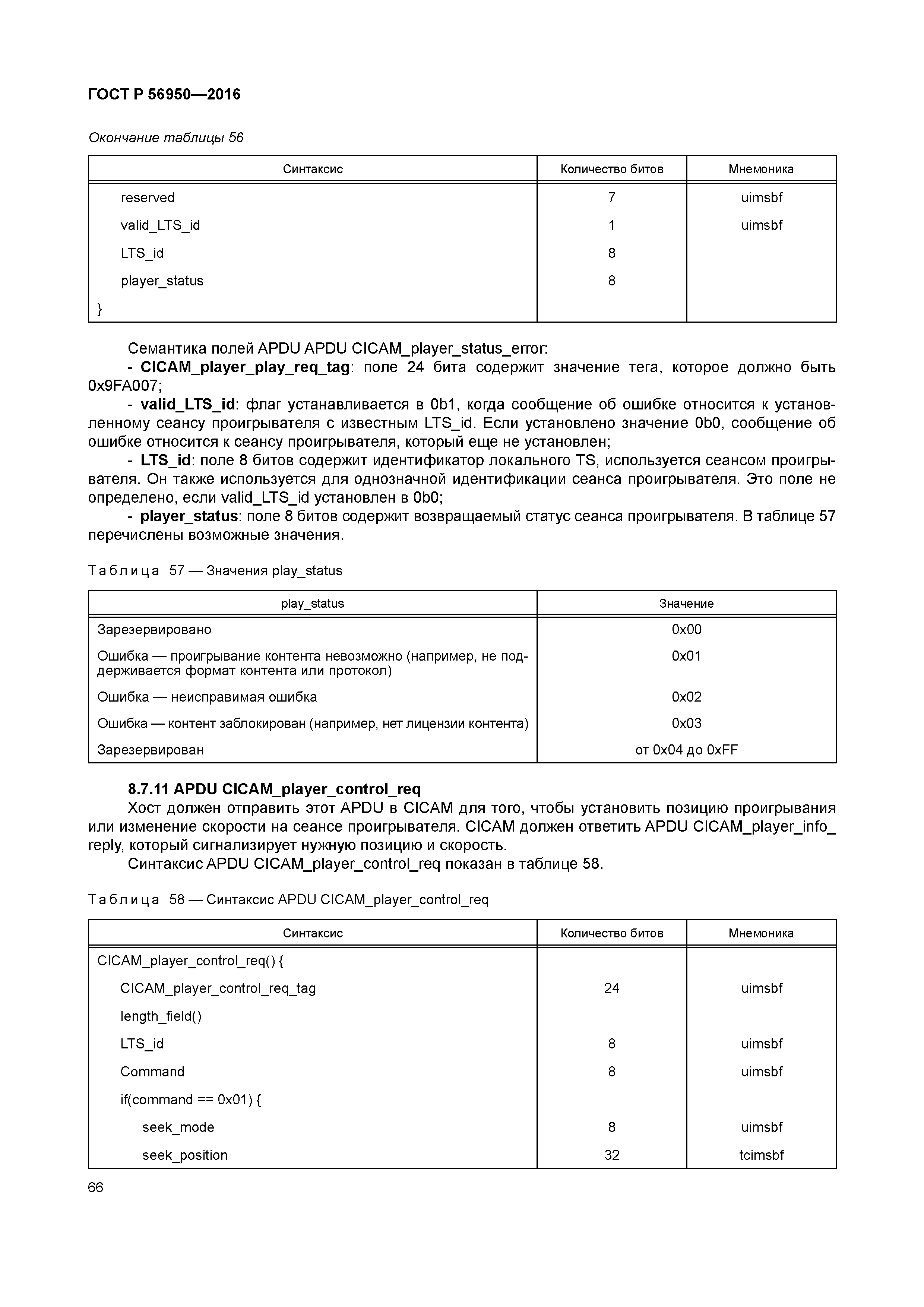 ГОСТ Р 56950—2016

Окончание таблицы 56

| Синтаксис | Количество битов | Мнемоника |
|---|---|---|
| reserved | 7 | uimsbf |
| valid_LTS_id | 1 | uimsbf |
| LTS_id | 8 | |
| player_status | 8 | |
| } | | |

Семантика полей APDU APDU CICAM_player_status_error:
- CICAM_player_play_req_tag: поле 24 бита содержит значение тега, которое должно быть 0x9FA007;
- valid_LTS_id: флаг устанавливается в 0b1, когда сообщение об ошибке относится к установленному сеансу проигрывателя с известным LTS_id. Если установлено значение 0b0, сообщение об ошибке относится к сеансу проигрывателя, который еще не установлен;
- LTS_id: поле 8 битов содержит идентификатор локального TS, используется сеансом проигрывателя. Он также используется для однозначной идентификации сеанса проигрывателя. Это поле не определено, если valid_LTS_id установлен в 0b0;
- player_status: поле 8 битов содержит возвращаемый статус сеанса проигрывателя. В таблице 57 перечислены возможные значения.

Таблица 57 — Значения play_status

| play_status | Значение |
|---|---|
| Зарезервировано | 0x00 |
| Ошибка — проигрывание контента невозможно (например, не поддерживается формат контента или протокол) | 0x01 |
| Ошибка — неисправимая ошибка | 0x02 |
| Ошибка — контент заблокирован (например, нет лицензии контента) | 0x03 |
| Зарезервирован | от 0x04 до 0xFF |

8.7.11 APDU CICAM_player_control_req
Хост должен отправить этот APDU в CICAM для того, чтобы установить позицию проигрывания или изменение скорости на сеансе проигрывателя. CICAM должен ответить APDU CICAM_player_info_reply, который сигнализирует нужную позицию и скорость.
Синтаксис APDU CICAM_player_control_req показан в таблице 58.

Таблица 58 — Синтаксис APDU CICAM_player_control_req

| Синтаксис | Количество битов | Мнемоника |
|---|---|---|
| CICAM_player_control_req() { | | |
| CICAM_player_control_req_tag | 24 | uimsbf |
| length_field() | | |
| LTS_id | 8 | uimsbf |
| Command | 8 | uimsbf |
| if(command == 0x01) { | | |
| seek_mode | 8 | uimsbf |
| seek_position | 32 | tcimsbf |

66